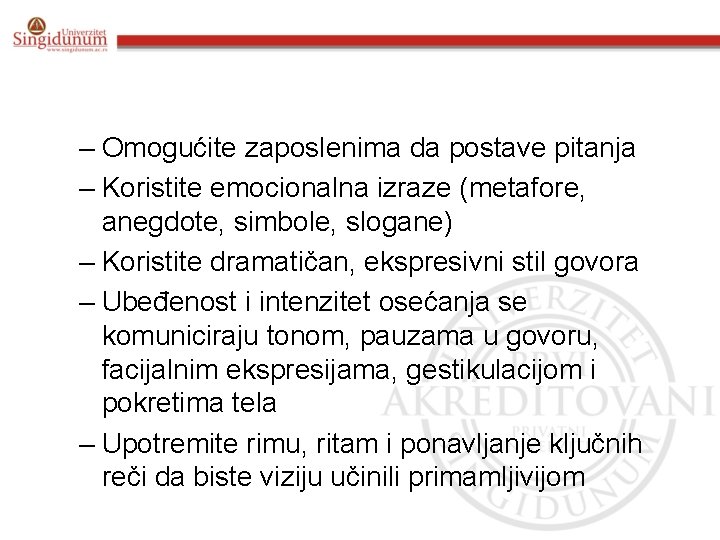 Univerzitet Singidunum
www.singidunum.ac.rs

– Omogućite zaposlenima da postave pitanja
– Koristite emocionalna izraze (metafore, anegdote, simbole, slogane)
– Koristite dramatičan, ekspresivni stil govora
– Ubeđenost i intenzitet osećanja se komuniciraju tonom, pauzama u govoru, facijalnim ekspresijama, gestikulacijom i pokretima tela
– Upotremite rimu, ritam i ponavljanje ključnih reči da biste viziju učinili primamljivijom

UNIVERZITET PRVI AKREDITOVANI PRIVATNI SINGIDUNUM